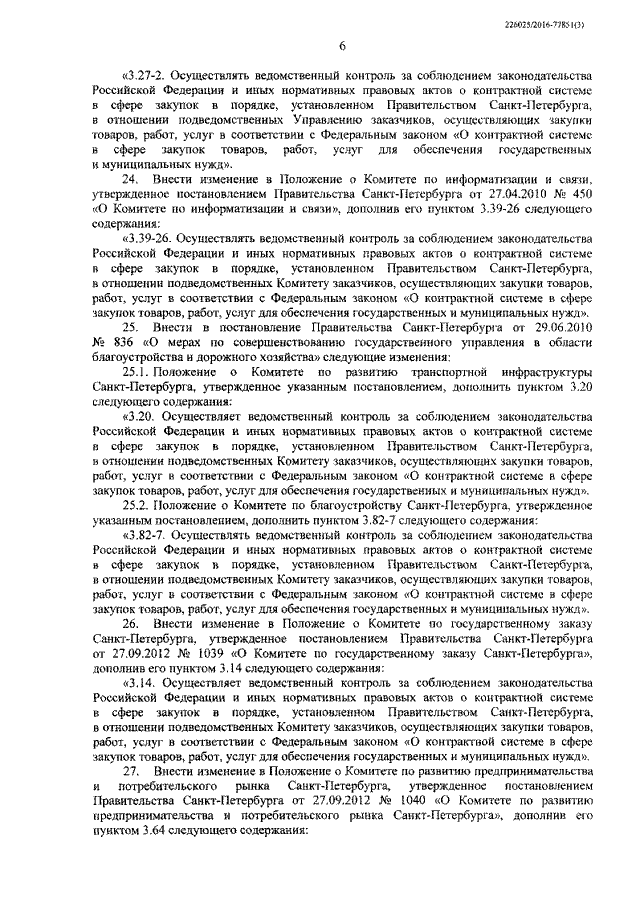 226025/2016-77851(3)

6

«3.27-2. Осуществлять ведомственный контроль за соблюдением законодательства Российской Федерации и иных нормативных правовых актов о контрактной системе в сфере закупок в порядке, установленном Правительством Санкт-Петербурга, в отношении подведомственных Управлению заказчиков, осуществляющих закупки товаров, работ, услуг в соответствии с Федеральным законом «О контрактной системе в сфере закупок товаров, работ, услуг для обеспечения государственных и муниципальных нужд».

24. Внести изменение в Положение о Комитете по информатизации и связи, утвержденное постановлением Правительства Санкт-Петербурга от 27.04.2010 № 450 «О Комитете по информатизации и связи», дополнив его пунктом 3.39-26 следующего содержания:

«3.39-26. Осуществлять ведомственный контроль за соблюдением законодательства Российской Федерации и иных нормативных правовых актов о контрактной системе в сфере закупок в порядке, установленном Правительством Санкт-Петербурга, в отношении подведомственных Комитету заказчиков, осуществляющих закупки товаров, работ, услуг в соответствии с Федеральным законом «О контрактной системе в сфере закупок товаров, работ, услуг для обеспечения государственных и муниципальных нужд».

25. Внести в постановление Правительства Санкт-Петербурга от 29.06.2010 № 836 «О мерах по совершенствованию государственного управления в области благоустройства и дорожного хозяйства» следующие изменения:

25.1. Положение о Комитете по развитию транспортной инфраструктуры Санкт-Петербурга, утвержденное указанным постановлением, дополнить пунктом 3.20 следующего содержания:

«3.20. Осуществляет ведомственный контроль за соблюдением законодательства Российской Федерации и иных нормативных правовых актов о контрактной системе в сфере закупок в порядке, установленном Правительством Санкт-Петербурга, в отношении подведомственных Комитету заказчиков, осуществляющих закупки товаров, работ, услуг в соответствии с Федеральным законом «О контрактной системе в сфере закупок товаров, работ, услуг для обеспечения государственных и муниципальных нужд».

25.2. Положение о Комитете по благоустройству Санкт-Петербурга, утвержденное указанным постановлением, дополнить пунктом 3.82-7 следующего содержания:

«3.82-7. Осуществлять ведомственный контроль за соблюдением законодательства Российской Федерации и иных нормативных правовых актов о контрактной системе в сфере закупок в порядке, установленном Правительством Санкт-Петербурга, в отношении подведомственных Комитету заказчиков, осуществляющих закупки товаров, работ, услуг в соответствии с Федеральным законом «О контрактной системе в сфере закупок товаров, работ, услуг для обеспечения государственных и муниципальных нужд».

26. Внести изменение в Положение о Комитете по государственному заказу Санкт-Петербурга, утвержденное постановлением Правительства Санкт-Петербурга от 27.09.2012 № 1039 «О Комитете по государственному заказу Санкт-Петербурга», дополнив его пунктом 3.14 следующего содержания:

«3.14. Осуществляет ведомственный контроль за соблюдением законодательства Российской Федерации и иных нормативных правовых актов о контрактной системе в сфере закупок в порядке, установленном Правительством Санкт-Петербурга, в отношении подведомственных Комитету заказчиков, осуществляющих закупки товаров, работ, услуг в соответствии с Федеральным законом «О контрактной системе в сфере закупок товаров, работ, услуг для обеспечения государственных и муниципальных нужд».

27. Внести изменение в Положение о Комитете по развитию предпринимательства и потребительского рынка Санкт-Петербурга, утвержденное постановлением Правительства Санкт-Петербурга от 27.09.2012 № 1040 «О Комитете по развитию предпринимательства и потребительского рынка Санкт-Петербурга», дополнив его пунктом 3.64 следующего содержания: